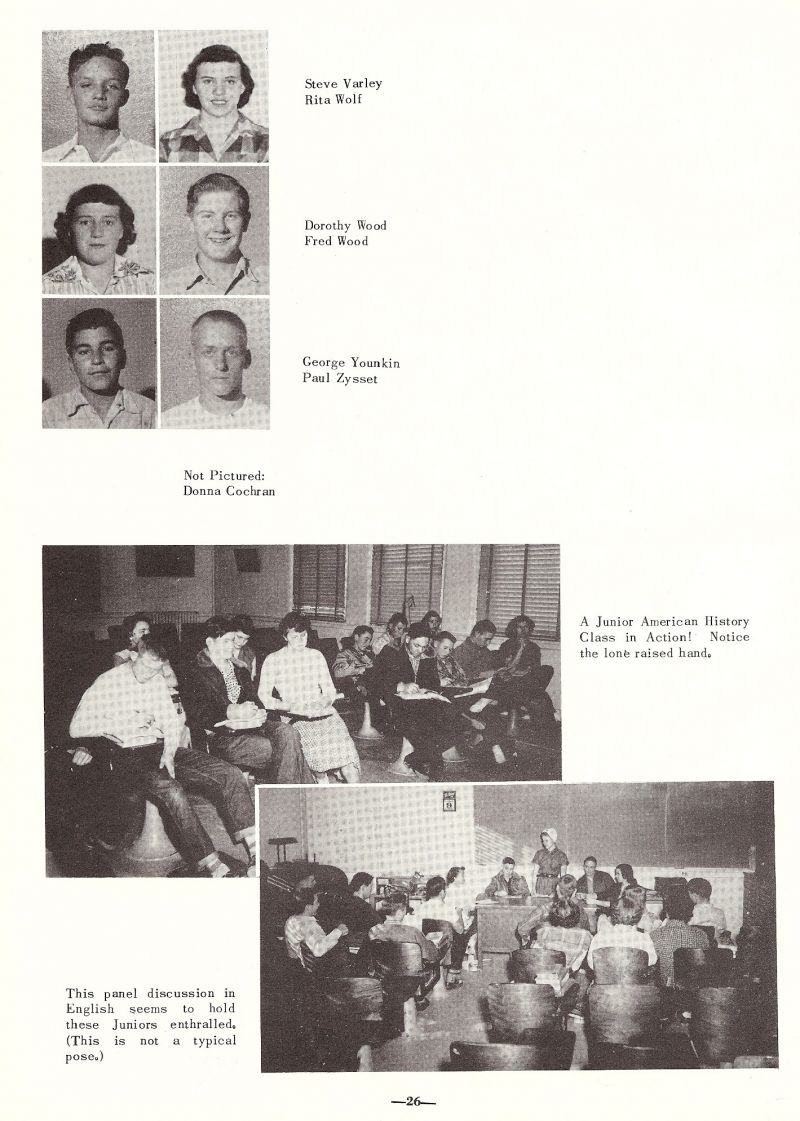 Steve Varley
Rita Wolf

Dorothy Wood
Fred Wood

George Younkin
Paul Zysset

Not Pictured:
Donna Cochran

A Junior American History Class in Action! Notice the lone raised hand.

This panel discussion in English seems to hold these Juniors enthralled. (This is not a typical pose.)

—26—